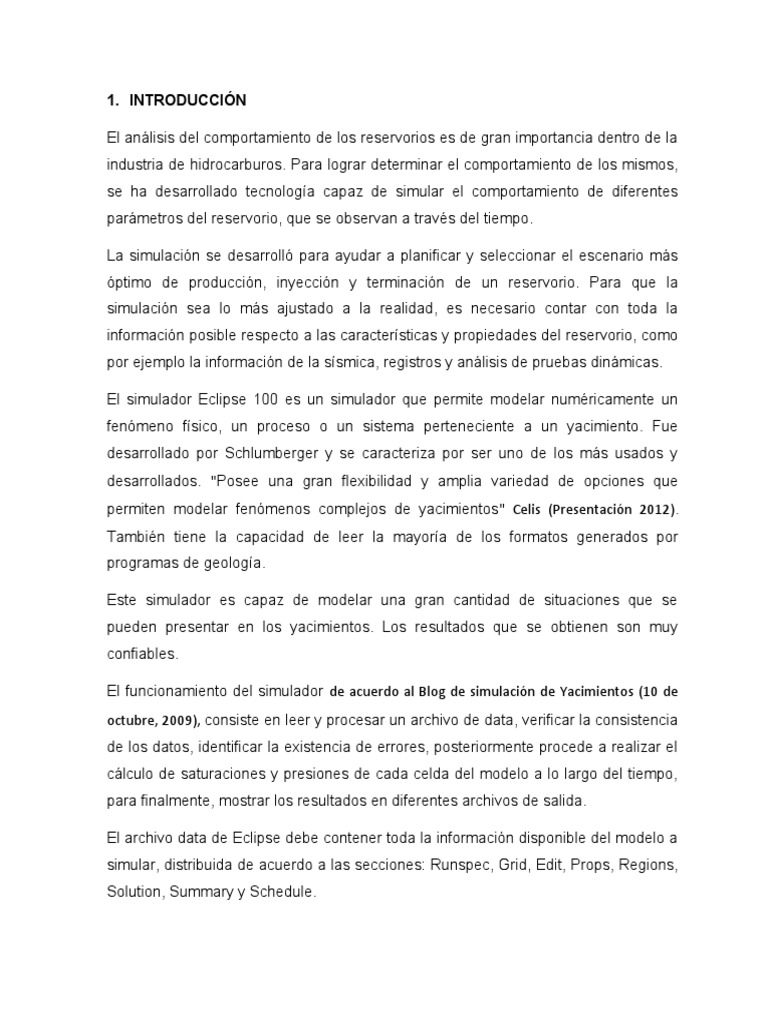 1. INTRODUCCIÓN

El análisis del comportamiento de los reservorios es de gran importancia dentro de la industria de hidrocarburos. Para lograr determinar el comportamiento de los mismos, se ha desarrollado tecnología capaz de simular el comportamiento de diferentes parámetros del reservorio, que se observan a través del tiempo.

La simulación se desarrolló para ayudar a planificar y seleccionar el escenario más óptimo de producción, inyección y terminación de un reservorio. Para que la simulación sea lo más ajustado a la realidad, es necesario contar con toda la información posible respecto a las características y propiedades del reservorio, como por ejemplo la información de la sísmica, registros y análisis de pruebas dinámicas.

El simulador Eclipse 100 es un simulador que permite modelar numéricamente un fenómeno físico, un proceso o un sistema perteneciente a un yacimiento. Fue desarrollado por Schlumberger y se caracteriza por ser uno de los más usados y desarrollados. "Posee una gran flexibilidad y amplia variedad de opciones que permiten modelar fenómenos complejos de yacimientos" Celis (Presentación 2012). También tiene la capacidad de leer la mayoría de los formatos generados por programas de geología.

Este simulador es capaz de modelar una gran cantidad de situaciones que se pueden presentar en los yacimientos. Los resultados que se obtienen son muy confiables.

El funcionamiento del simulador de acuerdo al Blog de simulación de Yacimientos (10 de octubre, 2009), consiste en leer y procesar un archivo de data, verificar la consistencia de los datos, identificar la existencia de errores, posteriormente procede a realizar el cálculo de saturaciones y presiones de cada celda del modelo a lo largo del tiempo, para finalmente, mostrar los resultados en diferentes archivos de salida.

El archivo data de Eclipse debe contener toda la información disponible del modelo a simular, distribuida de acuerdo a las secciones: Runspec, Grid, Edit, Props, Regions, Solution, Summary y Schedule.